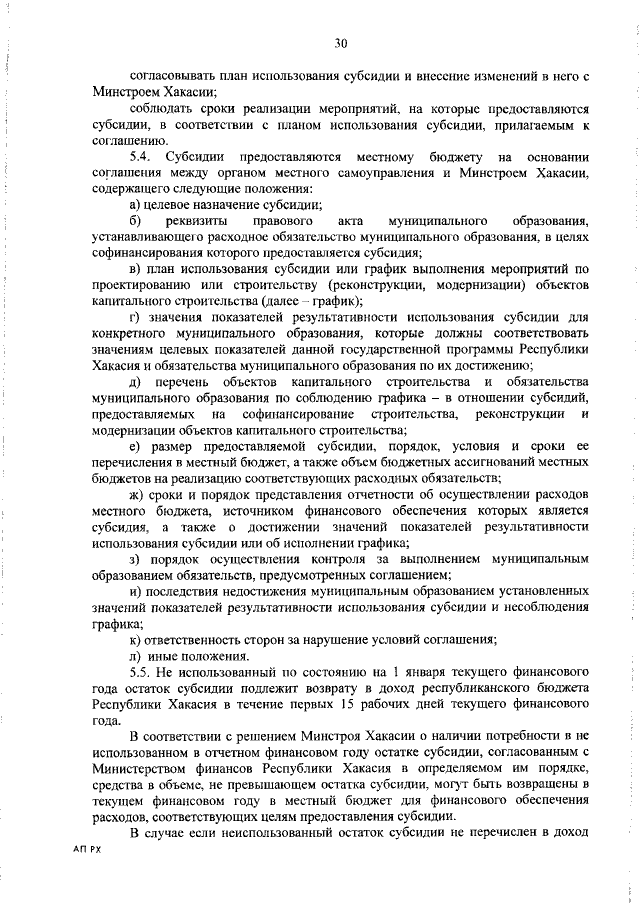 30

согласовывать план использования субсидии и внесение изменений в него с Минстроем Хакасии;

соблюдать сроки реализации мероприятий, на которые предоставляются субсидии, в соответствии с планом использования субсидии, прилагаемым к соглашению.

5.4. Субсидии предоставляются местному бюджету на основании соглашения между органом местного самоуправления и Минстроем Хакасии, содержащего следующие положения:

а) целевое назначение субсидии;

б) реквизиты правового акта муниципального образования, устанавливающего расходное обязательство муниципального образования, в целях софинансирования которого предоставляется субсидия;

в) план использования субсидии или график выполнения мероприятий по проектированию или строительству (реконструкции, модернизации) объектов капитального строительства (далее – график);

г) значения показателей результативности использования субсидии для конкретного муниципального образования, которые должны соответствовать значениям целевых показателей данной государственной программы Республики Хакасия и обязательства муниципального образования по их достижению;

д) перечень объектов капитального строительства и обязательства муниципального образования по соблюдению графика – в отношении субсидий, предоставляемых на софинансирование строительства, реконструкции и модернизации объектов капитального строительства;

е) размер предоставляемой субсидии, порядок, условия и сроки ее перечисления в местный бюджет, а также объем бюджетных ассигнований местных бюджетов на реализацию соответствующих расходных обязательств;

ж) сроки и порядок представления отчетности об осуществлении расходов местного бюджета, источником финансового обеспечения которых является субсидия, а также о достижении значений показателей результативности использования субсидии или об исполнении графика;

з) порядок осуществления контроля за выполнением муниципальным образованием обязательств, предусмотренных соглашением;

и) последствия недостижения муниципальным образованием установленных значений показателей результативности использования субсидии и несоблюдения графика;

к) ответственность сторон за нарушение условий соглашения;

л) иные положения.

5.5. Не использованный по состоянию на 1 января текущего финансового года остаток субсидии подлежит возврату в доход республиканского бюджета Республики Хакасия в течение первых 15 рабочих дней текущего финансового года.

В соответствии с решением Минстроя Хакасии о наличии потребности в не использованном в отчетном финансовом году остатке субсидии, согласованным с Министерством финансов Республики Хакасия в определяемом им порядке, средства в объеме, не превышающем остатка субсидии, могут быть возвращены в текущем финансовом году в местный бюджет для финансового обеспечения расходов, соответствующих целям предоставления субсидии.

В случае если неиспользованный остаток субсидии не перечислен в доход

АП РХ